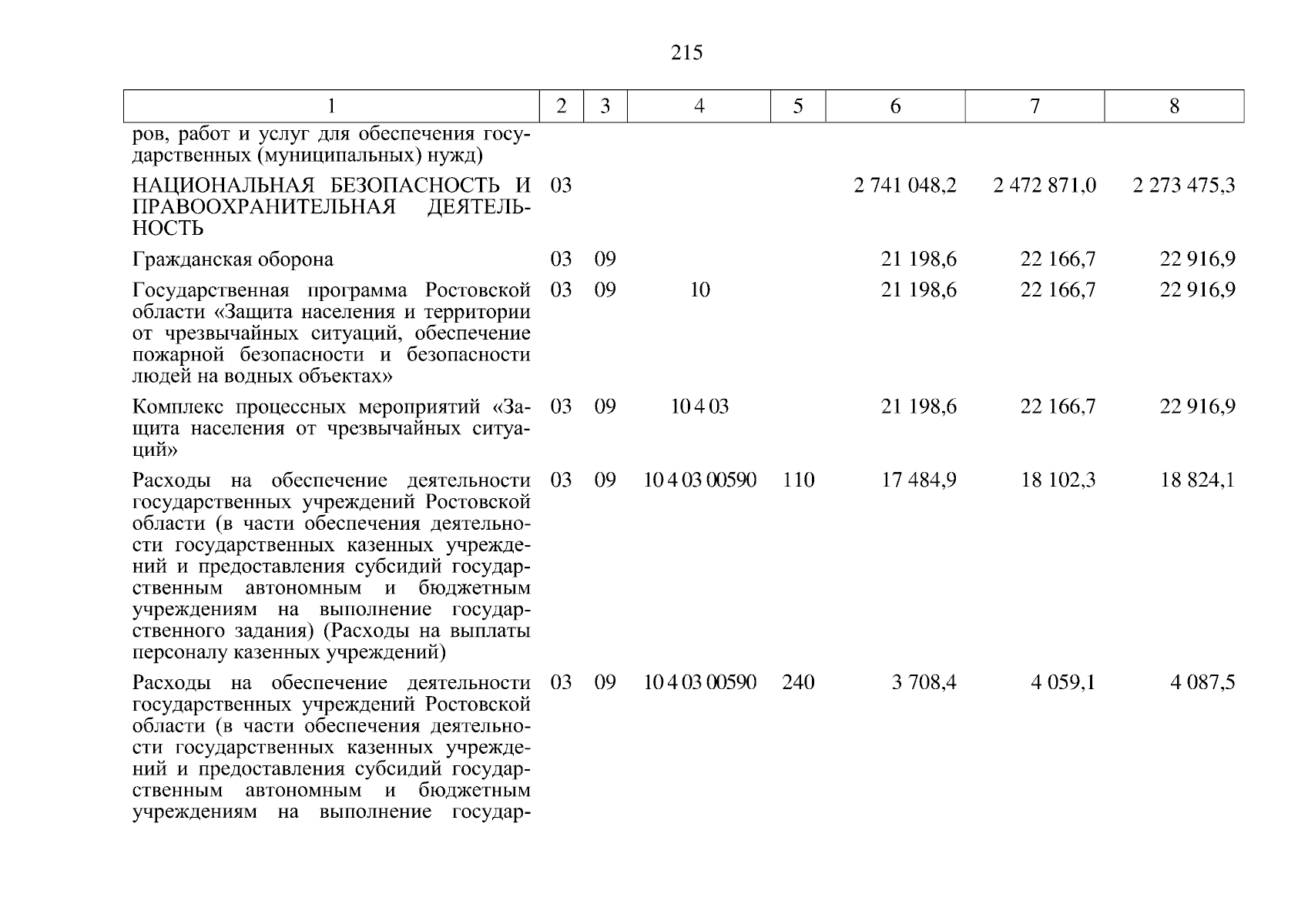 215

| 1 | 2 | 3 | 4 | 5 | 6 | 7 | 8 |
|---|---|---|---|---|---|---|---|
| ров, работ и услуг для обеспечения государственных (муниципальных) нужд) | | | | | | | |
| НАЦИОНАЛЬНАЯ БЕЗОПАСНОСТЬ И ПРАВООХРАНИТЕЛЬНАЯ ДЕЯТЕЛЬНОСТЬ | 03 | | | | 2 741 048,2 | 2 472 871,0 | 2 273 475,3 |
| Гражданская оборона | 03 | 09 | | | 21 198,6 | 22 166,7 | 22 916,9 |
| Государственная программа Ростовской области «Защита населения и территории от чрезвычайных ситуаций, обеспечение пожарной безопасности и безопасности людей на водных объектах» | 03 | 09 | 10 | | 21 198,6 | 22 166,7 | 22 916,9 |
| Комплекс процессных мероприятий «Защита населения от чрезвычайных ситуаций» | 03 | 09 | 10 4 03 | | 21 198,6 | 22 166,7 | 22 916,9 |
| Расходы на обеспечение деятельности государственных учреждений Ростовской области (в части обеспечения деятельности государственных казенных учреждений и предоставления субсидий государственным автономным и бюджетным учреждениям на выполнение государственного задания) (Расходы на выплаты персоналу казенных учреждений) | 03 | 09 | 10 4 03 00590 | 110 | 17 484,9 | 18 102,3 | 18 824,1 |
| Расходы на обеспечение деятельности государственных учреждений Ростовской области (в части обеспечения деятельности государственных казенных учреждений и предоставления субсидий государственным автономным и бюджетным учреждениям на выполнение государ- | 03 | 09 | 10 4 03 00590 | 240 | 3 708,4 | 4 059,1 | 4 087,5 |